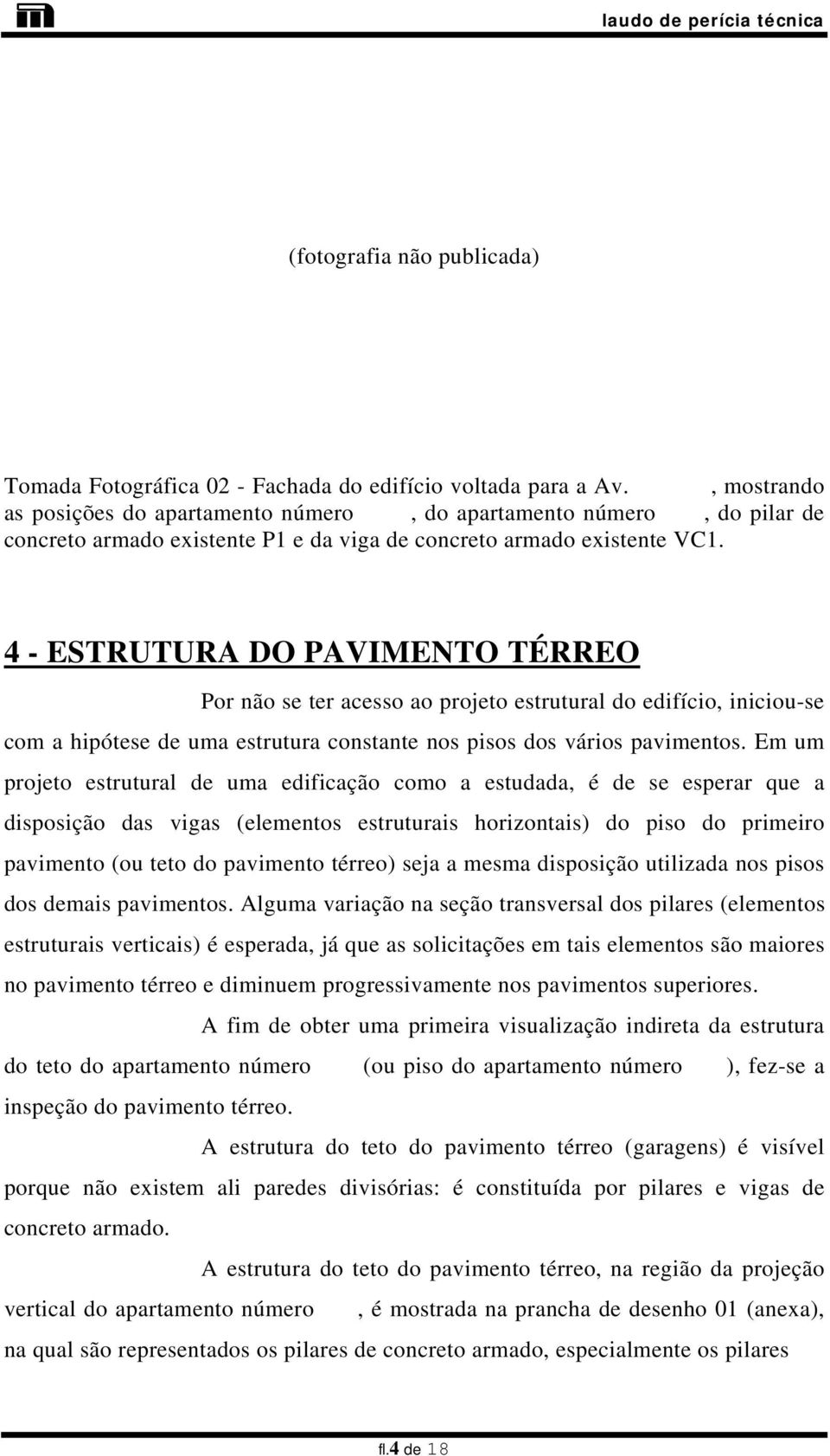 laudo de perícia técnica

(fotografia não publicada)

Tomada Fotográfica 02 - Fachada do edifício voltada para a Av. , mostrando as posições do apartamento número , do apartamento número , do pilar de concreto armado existente P1 e da viga de concreto armado existente VC1.

4 - ESTRUTURA DO PAVIMENTO TÉRREO

Por não se ter acesso ao projeto estrutural do edifício, iniciou-se com a hipótese de uma estrutura constante nos pisos dos vários pavimentos. Em um projeto estrutural de uma edificação como a estudada, é de se esperar que a disposição das vigas (elementos estruturais horizontais) do piso do primeiro pavimento (ou teto do pavimento térreo) seja a mesma disposição utilizada nos pisos dos demais pavimentos. Alguma variação na seção transversal dos pilares (elementos estruturais verticais) é esperada, já que as solicitações em tais elementos são maiores no pavimento térreo e diminuem progressivamente nos pavimentos superiores.

A fim de obter uma primeira visualização indireta da estrutura do teto do apartamento número (ou piso do apartamento número ), fez-se a inspeção do pavimento térreo.

A estrutura do teto do pavimento térreo (garagens) é visível porque não existem ali paredes divisórias: é constituída por pilares e vigas de concreto armado.

A estrutura do teto do pavimento térreo, na região da projeção vertical do apartamento número , é mostrada na prancha de desenho 01 (anexa), na qual são representados os pilares de concreto armado, especialmente os pilares

fl.4 de 18